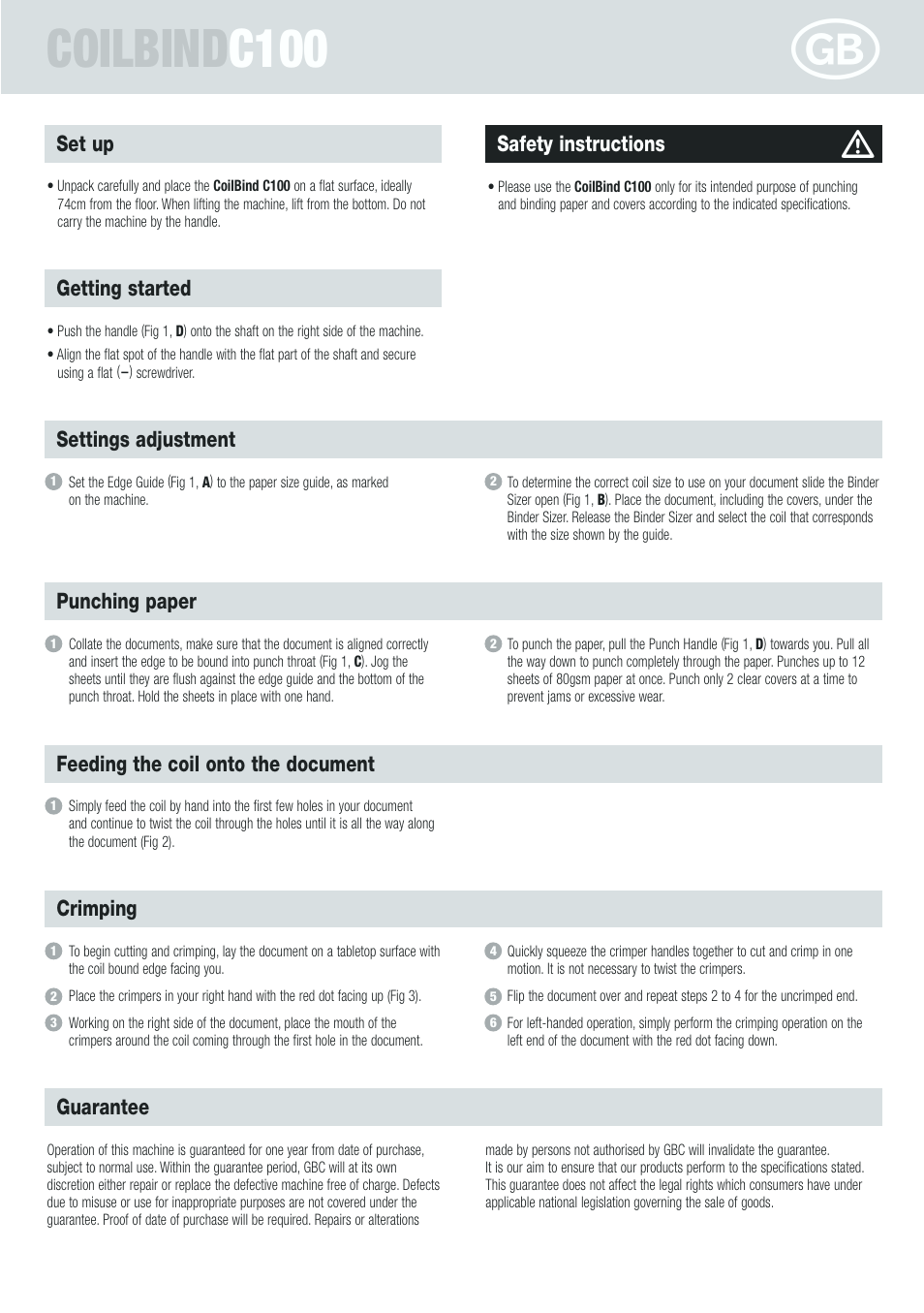 COILBINDC100

GB

Set up

• Unpack carefully and place the CoilBind C100 on a flat surface, ideally 74cm from the floor. When lifting the machine, lift from the bottom. Do not carry the machine by the handle.

Safety instructions

• Please use the CoilBind C100 only for its intended purpose of punching and binding paper and covers according to the indicated specifications.

Getting started

• Push the handle (Fig 1, D) onto the shaft on the right side of the machine.

• Align the flat spot of the handle with the flat part of the shaft and secure using a flat (–) screwdriver.

Settings adjustment

1 Set the Edge Guide (Fig 1, A) to the paper size guide, as marked on the machine.

2 To determine the correct coil size to use on your document slide the Binder Sizer open (Fig 1, B). Place the document, including the covers, under the Binder Sizer. Release the Binder Sizer and select the coil that corresponds with the size shown by the guide.

Punching paper

1 Collate the documents, make sure that the document is aligned correctly and insert the edge to be bound into punch throat (Fig 1, C). Jog the sheets until they are flush against the edge guide and the bottom of the punch throat. Hold the sheets in place with one hand.

2 To punch the paper, pull the Punch Handle (Fig 1, D) towards you. Pull all the way down to punch completely through the paper. Punches up to 12 sheets of 80gsm paper at once. Punch only 2 clear covers at a time to prevent jams or excessive wear.

Feeding the coil onto the document

1 Simply feed the coil by hand into the first few holes in your document and continue to twist the coil through the holes until it is all the way along the document (Fig 2).

Crimping

1 To begin cutting and crimping, lay the document on a tabletop surface with the coil bound edge facing you.

2 Place the crimpers in your right hand with the red dot facing up (Fig 3).

3 Working on the right side of the document, place the mouth of the crimpers around the coil coming through the first hole in the document.

4 Quickly squeeze the crimper handles together to cut and crimp in one motion. It is not necessary to twist the crimpers.

5 Flip the document over and repeat steps 2 to 4 for the uncrimped end.

6 For left-handed operation, simply perform the crimping operation on the left end of the document with the red dot facing down.

Guarantee

Operation of this machine is guaranteed for one year from date of purchase, subject to normal use. Within the guarantee period, GBC will at its own discretion either repair or replace the defective machine free of charge. Defects due to misuse or use for inappropriate purposes are not covered under the guarantee. Proof of date of purchase will be required. Repairs or alterations made by persons not authorised by GBC will invalidate the guarantee.
It is our aim to ensure that our products perform to the specifications stated. This guarantee does not affect the legal rights which consumers have under applicable national legislation governing the sale of goods.